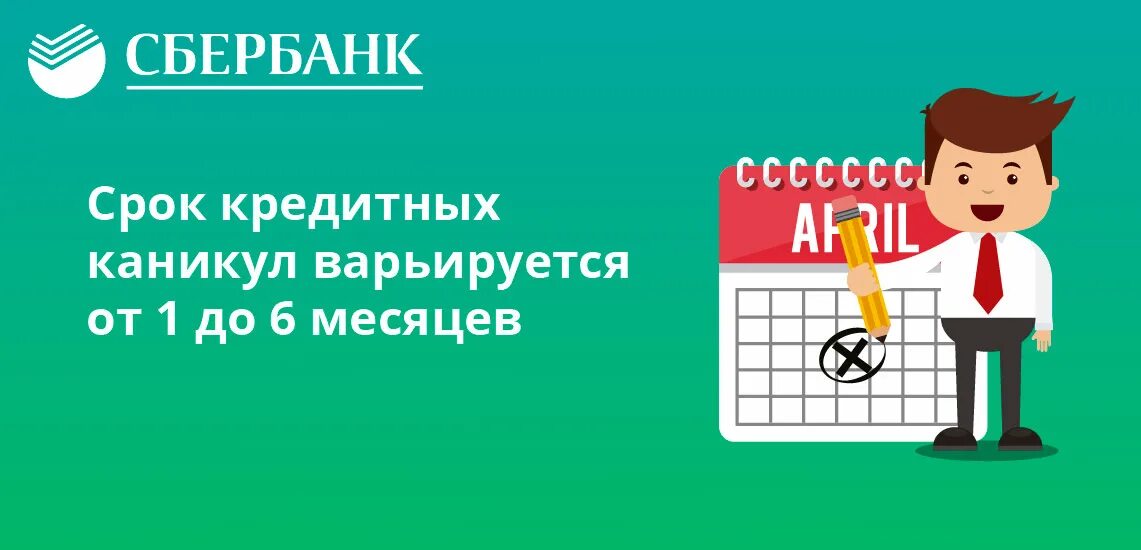 СБЕРБАНК

Срок кредитных каникул варьируется от 1 до 6 месяцев

APRIL